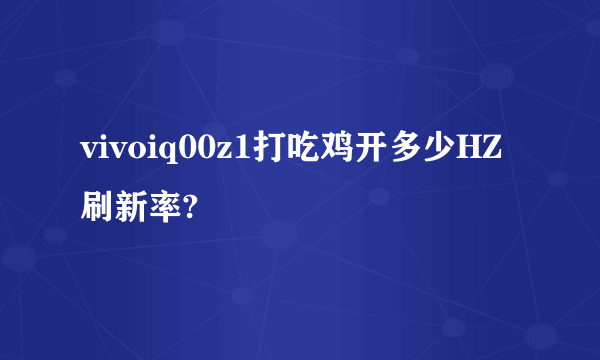 vivoiq00z1打吃鸡开多少HZ刷新率?